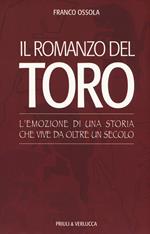 FRANCO OSSOLA

IL ROMANZO DEL
TORO

L'EMOZIONE DI UNA STORIA
CHE VIVE DA OLTRE UN SECOLO

PRIULI & VERLUCCA